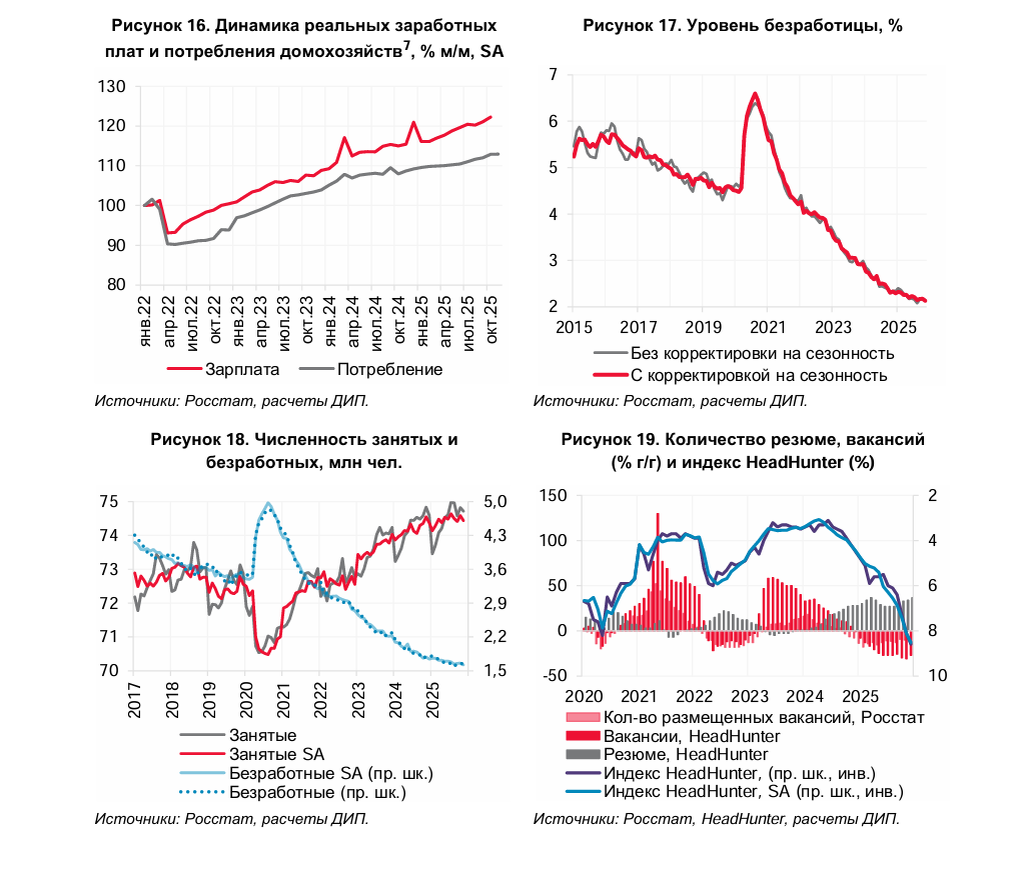 Рисунок 16. Динамика реальных заработных плат и потребления домохозяйств$^7$, % м/м, SA

130
120
110
100
90
80

янв.22
апр.22
июл.22
окт.22
янв.23
апр.23
июл.23
окт.23
янв.24
апр.24
июл.24
окт.24
янв.25
апр.25
июл.25
окт.25

Зарплата
Потребление

Источники: Росстат, расчеты ДИП.

Рисунок 17. Уровень безработицы, %

7
6
5
4
3
2

2015
2017
2019
2021
2023
2025

Без корректировки на сезонность
С корректировкой на сезонность

Источники: Росстат, расчеты ДИП.

Рисунок 18. Численность занятых и безработных, млн чел.

75
74
73
72
71
70

5,0
4,3
3,6
2,9
2,2
1,5

2017
2018
2019
2020
2021
2022
2023
2024
2025

Занятые
Занятые SA
Безработные SA (пр. шк.)
Безработные (пр. шк.)

Источники: Росстат, расчеты ДИП.

Рисунок 19. Количество резюме, вакансий (% г/г) и индекс HeadHunter (%)

150
100
50
0
-50

2
4
6
8
10

2020
2021
2022
2023
2024
2025

Кол-во размещенных вакансий, Росстат
Вакансии, HeadHunter
Резюме, HeadHunter
Индекс HeadHunter, (пр. шк., инв.)
Индекс HeadHunter, SA (пр. шк., инв.)

Источники: Росстат, HeadHunter, расчеты ДИП.